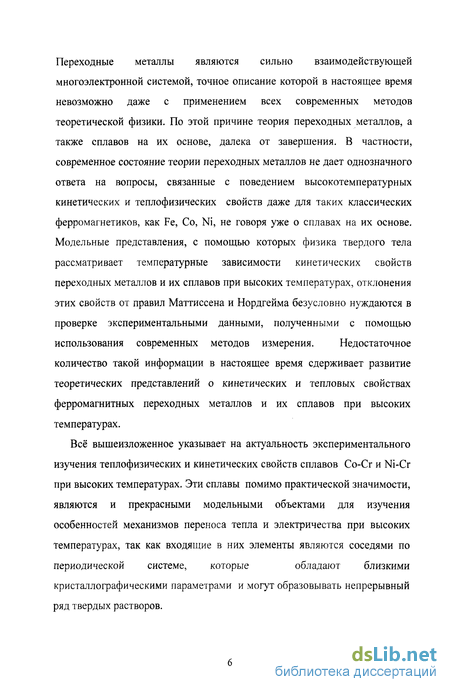 Переходные металлы являются сильно взаимодействующей многоэлектронной системой, точное описание которой в настоящее время невозможно даже с применением всех современных методов теоретической физики. По этой причине теория переходных металлов, а также сплавов на их основе, далека от завершения. В частности, современное состояние теории переходных металлов не дает однозначного ответа на вопросы, связанные с поведением высокотемпературных кинетических и теплофизических свойств даже для таких классических ферромагнетиков, как Fe, Co, Ni, не говоря уже о сплавах на их основе. Модельные представления, с помощью которых физика твердого тела рассматривает температурные зависимости кинетических свойств переходных металлов и их сплавов при высоких температурах, отклонения этих свойств от правил Маттиссена и Нордгейма безусловно нуждаются в проверке экспериментальными данными, полученными с помощью использования современных методов измерения. Недостаточное количество такой информации в настоящее время сдерживает развитие теоретических представлений о кинетических и тепловых свойствах ферромагнитных переходных металлов и их сплавов при высоких температурах.

Всё вышеизложенное указывает на актуальность экспериментального изучения теплофизических и кинетических свойств сплавов Co-Cr и Ni-Cr при высоких температурах. Эти сплавы помимо практической значимости, являются и прекрасными модельными объектами для изучения особенностей механизмов переноса тепла и электричества при высоких температурах, так как входящие в них элементы являются соседями по периодической системе, которые обладают близкими кристаллографическими параметрами и могут образовывать непрерывный ряд твердых растворов.

6

dsLib.net
библиотека диссертаций